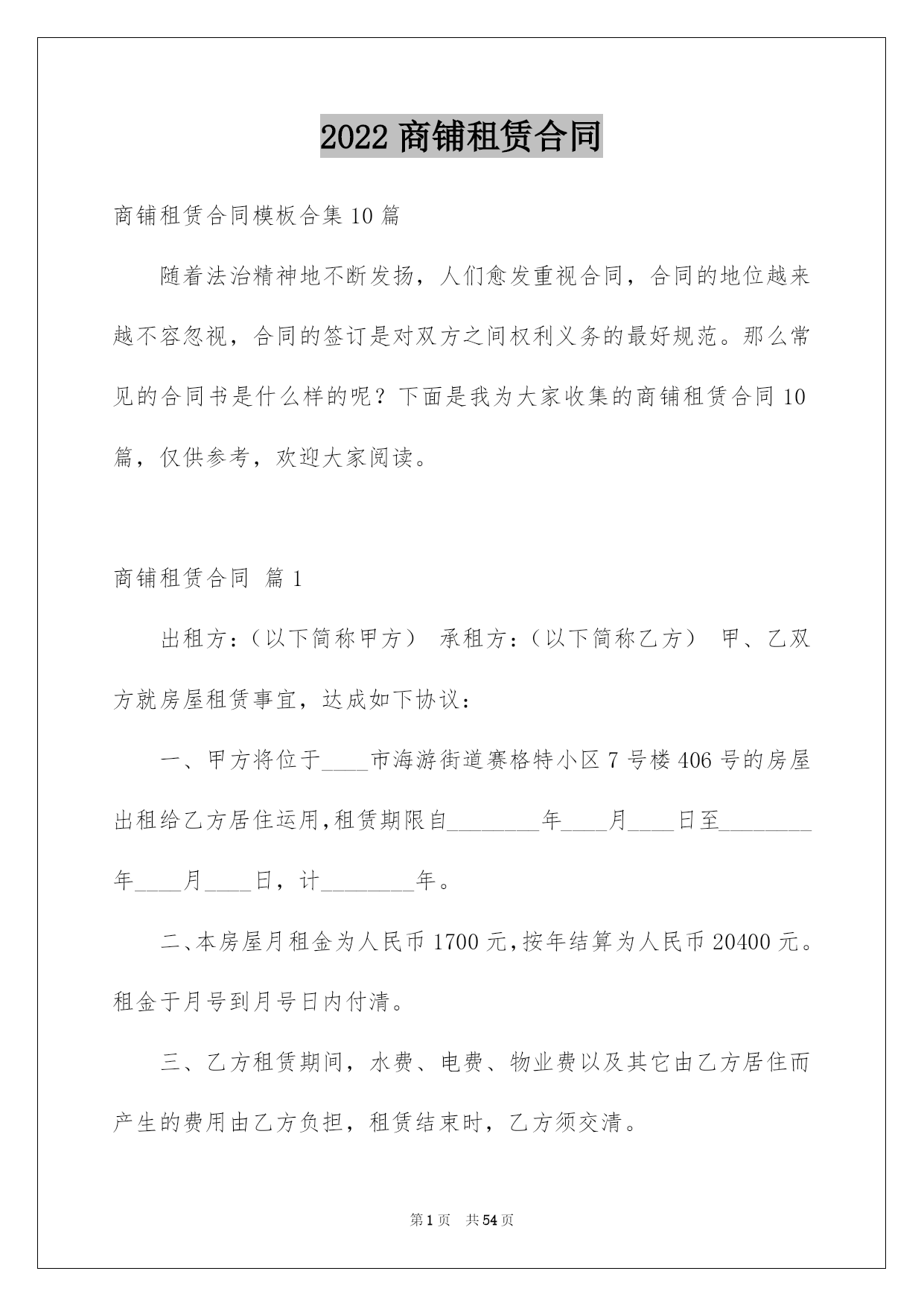 2022 商铺租赁合同

商铺租赁合同模板合集 10 篇

随着法治精神地不断发扬，人们愈发重视合同，合同的地位越来越不容忽视，合同的签订是对双方之间权利义务的最好规范。那么常见的合同书是什么样的呢？下面是我为大家收集的商铺租赁合同 10 篇，仅供参考，欢迎大家阅读。

商铺租赁合同 篇 1

出租方：（以下简称甲方） 承租方：（以下简称乙方） 甲、乙双方就房屋租赁事宜，达成如下协议：

一、甲方将位于____市海游街道赛格特小区 7 号楼 406 号的房屋出租给乙方居住运用,租赁期限自________年____月____日至________年____月____日，计________年。

二、本房屋月租金为人民币 1700 元,按年结算为人民币 20400 元。租金于月号到月号日内付清。

三、乙方租赁期间，水费、电费、物业费以及其它由乙方居住而产生的费用由乙方负担，租赁结束时，乙方须交清。

第 1 页 共 54 页